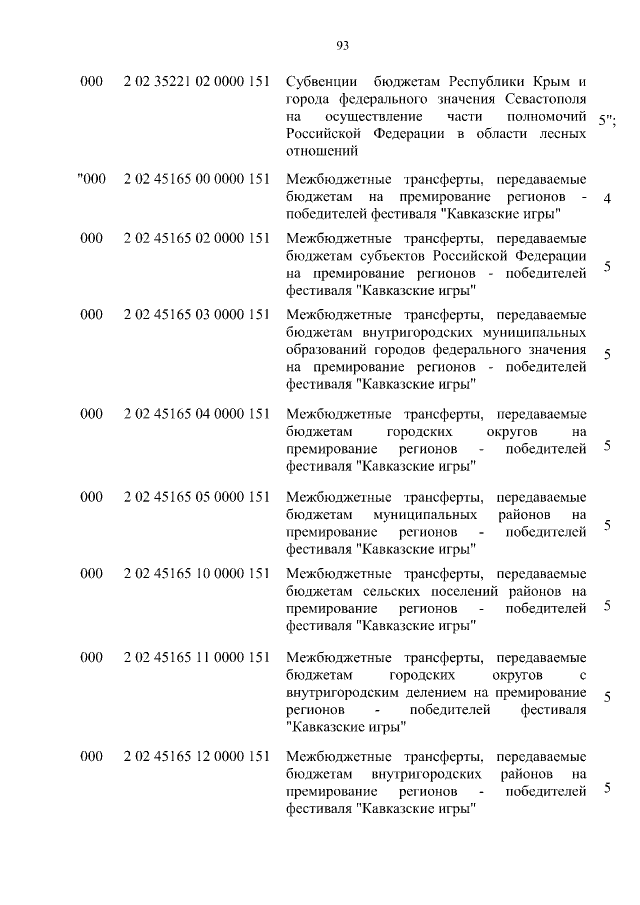 93

| | | | |
|---|---|---|---|
| 000 | 2 02 35221 02 0000 151 | Субвенции бюджетам Республики Крым и города федерального значения Севастополя на осуществление части полномочий Российской Федерации в области лесных отношений | 5"; |
| "000 | 2 02 45165 00 0000 151 | Межбюджетные трансферты, передаваемые бюджетам на премирование регионов - победителей фестиваля "Кавказские игры" | 4 |
| 000 | 2 02 45165 02 0000 151 | Межбюджетные трансферты, передаваемые бюджетам субъектов Российской Федерации на премирование регионов - победителей фестиваля "Кавказские игры" | 5 |
| 000 | 2 02 45165 03 0000 151 | Межбюджетные трансферты, передаваемые бюджетам внутригородских муниципальных образований городов федерального значения на премирование регионов - победителей фестиваля "Кавказские игры" | 5 |
| 000 | 2 02 45165 04 0000 151 | Межбюджетные трансферты, передаваемые бюджетам городских округов на премирование регионов - победителей фестиваля "Кавказские игры" | 5 |
| 000 | 2 02 45165 05 0000 151 | Межбюджетные трансферты, передаваемые бюджетам муниципальных районов на премирование регионов - победителей фестиваля "Кавказские игры" | 5 |
| 000 | 2 02 45165 10 0000 151 | Межбюджетные трансферты, передаваемые бюджетам сельских поселений районов на премирование регионов - победителей фестиваля "Кавказские игры" | 5 |
| 000 | 2 02 45165 11 0000 151 | Межбюджетные трансферты, передаваемые бюджетам городских округов с внутригородским делением на премирование регионов - победителей фестиваля "Кавказские игры" | 5 |
| 000 | 2 02 45165 12 0000 151 | Межбюджетные трансферты, передаваемые бюджетам внутригородских районов на премирование регионов - победителей фестиваля "Кавказские игры" | 5 |